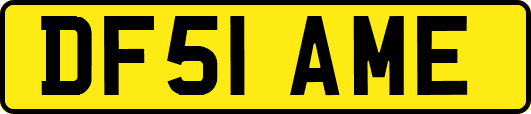 DF51 AME